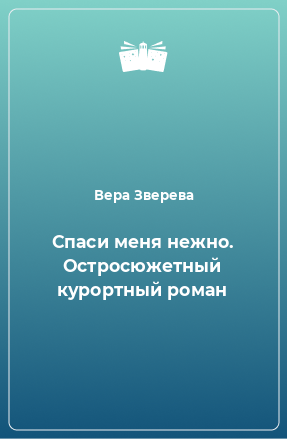 Вера Зверева

Спаси меня нежно. Остросюжетный курортный роман